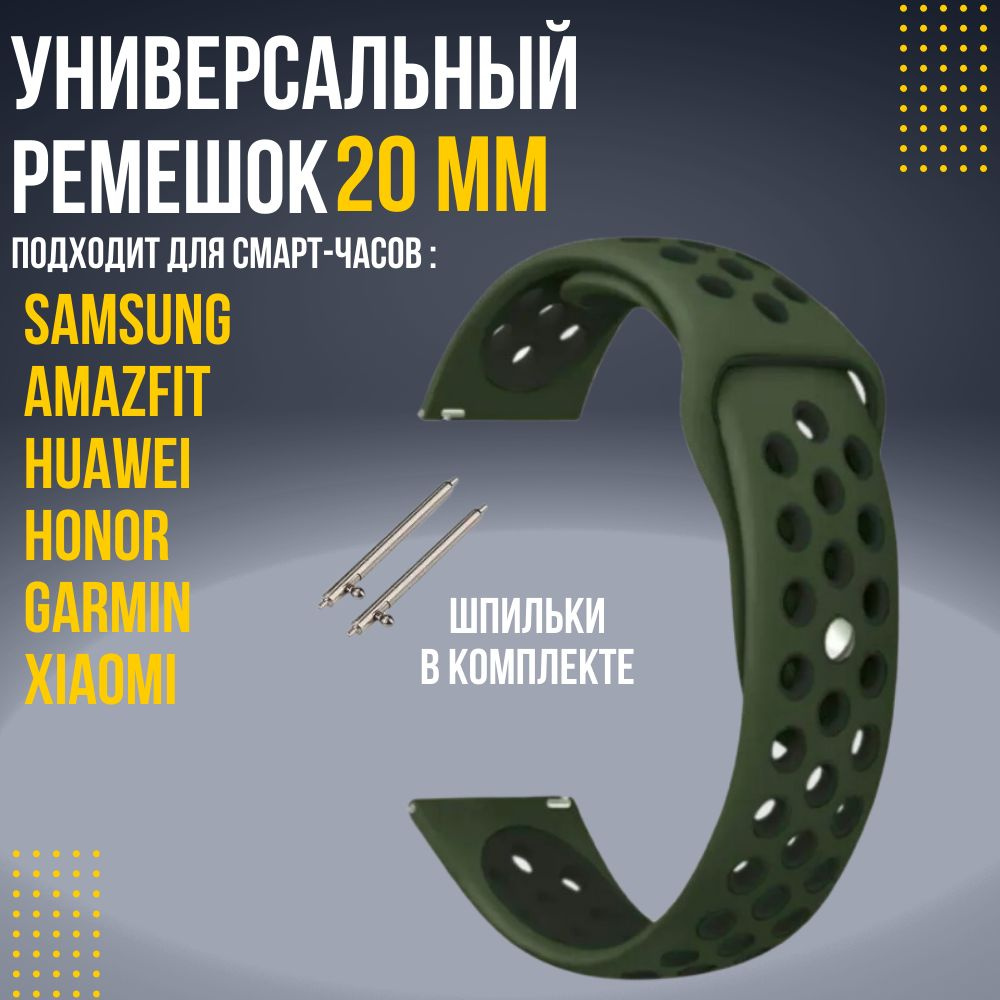 УНИВЕРСАЛЬНЫЙ РЕМЕШОК 20 ММ

ПОДХОДИТ ДЛЯ СМАРТ-ЧАСОВ :

SAMSUNG
AMAZFIT
HUAWEI
HONOR
GARMIN
XIAOMI

ШПИЛЬКИ
В КОМПЛЕКТЕ